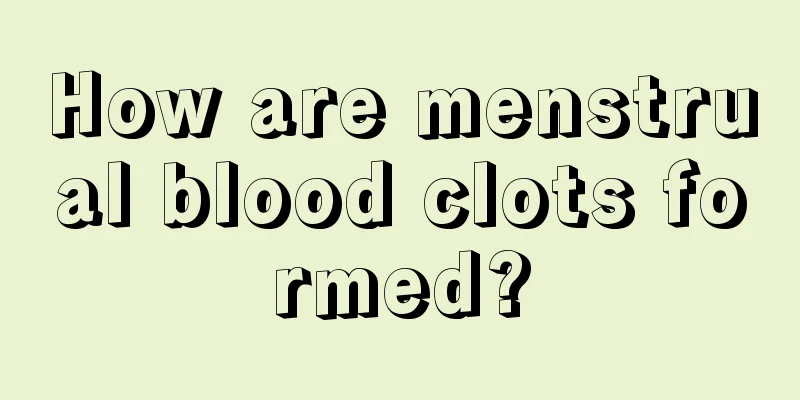 How are menstrual blood clots formed?